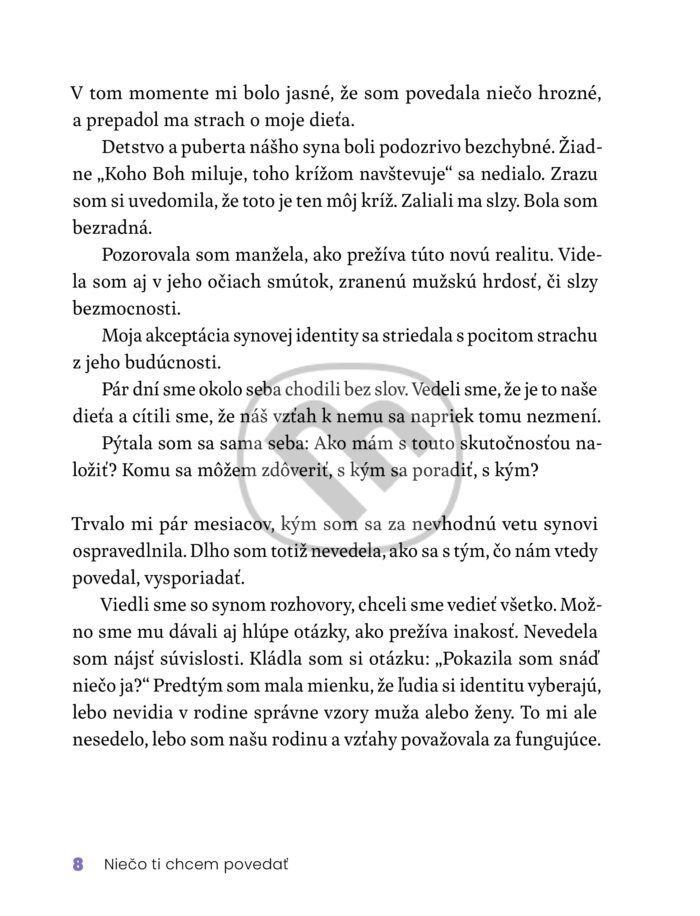 V tom momente mi bolo jasné, že som povedala niečo hrozné, a prepadol ma strach o moje dieťa.

Detstvo a puberta nášho syna boli podozrivo bezchybné. Žiadne „Koho Boh miluje, toho krížom navštevuje“ sa nedialo. Zrazu som si uvedomila, že toto je ten môj kríž. Zaliali ma slzy. Bola som bezradná.

Pozorovala som manžela, ako prežíva túto novú realitu. Videla som aj v jeho očiach smútok, zranenú mužskú hrdosť, či slzy bezmocnosti.

Moja akceptácia synovej identity sa striedala s pocitom strachu z jeho budúcnosti.

Pár dní sme okolo seba chodili bez slov. Vedeli sme, že je to naše dieťa a cítili sme, že náš vzťah k nemu sa napriek tomu nezmení.

Pýtala som sa sama seba: Ako mám s touto skutočnosťou naložiť? Komu sa môžem zdôveriť, s kým sa poradiť, s kým?

Trvalo mi pár mesiacov, kým som sa za nevhodnú vetu synovi ospravedlnila. Dlho som totiž nevedela, ako sa s tým, čo nám vtedy povedal, vysporiadať.

Viedli sme so synom rozhovory, chceli sme vedieť všetko. Možno sme mu dávali aj hlúpe otázky, ako prežíva inakosť. Nevedela som nájsť súvislosti. Kládla som si otázku: „Pokazila som snáď niečo ja?“ Predtým som mala mienku, že ľudia si identitu vyberajú, lebo nevidia v rodine správne vzory muža alebo ženy. To mi ale nesedelo, lebo som našu rodinu a vzťahy považovala za fungujúce.

8 Niečo ti chcem povedať